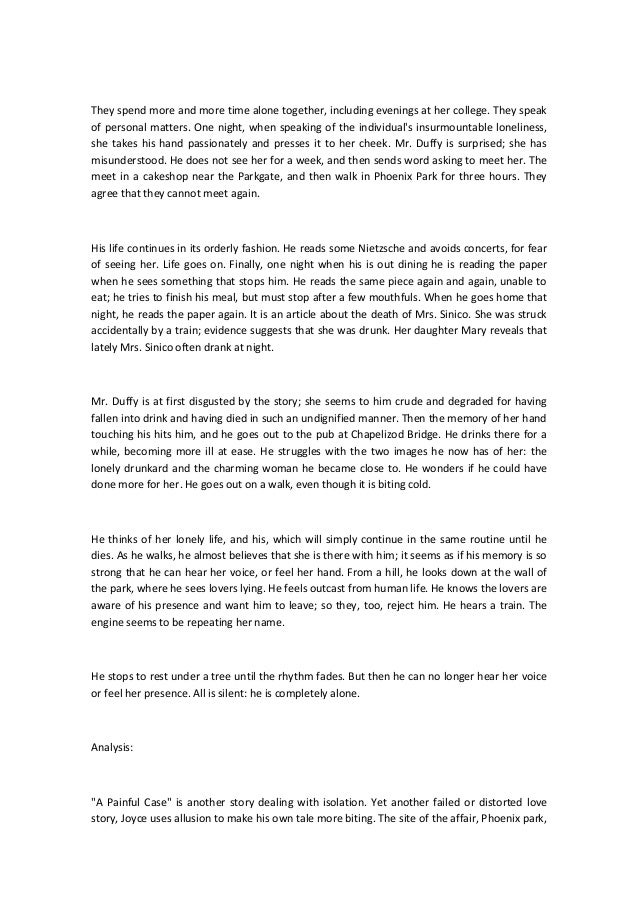 They spend more and more time alone together, including evenings at her college. They speak of personal matters. One night, when speaking of the individual's insurmountable loneliness, she takes his hand passionately and presses it to her cheek. Mr. Duffy is surprised; she has misunderstood. He does not see her for a week, and then sends word asking to meet her. The meet in a cakeshop near the Parkgate, and then walk in Phoenix Park for three hours. They agree that they cannot meet again.

His life continues in its orderly fashion. He reads some Nietzsche and avoids concerts, for fear of seeing her. Life goes on. Finally, one night when his is out dining he is reading the paper when he sees something that stops him. He reads the same piece again and again, unable to eat; he tries to finish his meal, but must stop after a few mouthfuls. When he goes home that night, he reads the paper again. It is an article about the death of Mrs. Sinico. She was struck accidentally by a train; evidence suggests that she was drunk. Her daughter Mary reveals that lately Mrs. Sinico often drank at night.

Mr. Duffy is at first disgusted by the story; she seems to him crude and degraded for having fallen into drink and having died in such an undignified manner. Then the memory of her hand touching his hits him, and he goes out to the pub at Chapelizod Bridge. He drinks there for a while, becoming more ill at ease. He struggles with the two images he now has of her: the lonely drunkard and the charming woman he became close to. He wonders if he could have done more for her. He goes out on a walk, even though it is biting cold.

He thinks of her lonely life, and his, which will simply continue in the same routine until he dies. As he walks, he almost believes that she is there with him; it seems as if his memory is so strong that he can hear her voice, or feel her hand. From a hill, he looks down at the wall of the park, where he sees lovers lying. He feels outcast from human life. He knows the lovers are aware of his presence and want him to leave; so they, too, reject him. He hears a train. The engine seems to be repeating her name.

He stops to rest under a tree until the rhythm fades. But then he can no longer hear her voice or feel her presence. All is silent: he is completely alone.

Analysis:

"A Painful Case" is another story dealing with isolation. Yet another failed or distorted love story, Joyce uses allusion to make his own tale more biting. The site of the affair, Phoenix park,